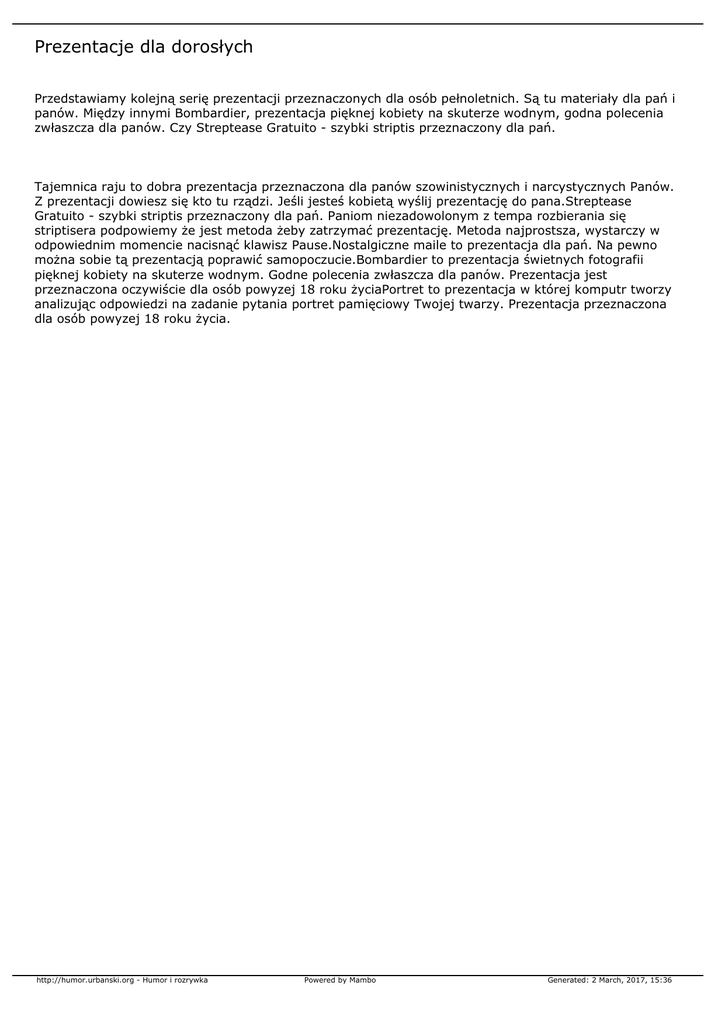 Prezentacje dla dorosłych

Przedstawiamy kolejną serię prezentacji przeznaczonych dla osób pełnoletnich. Są tu materiały dla pań i panów. Między innymi Bombardier, prezentacja pięknej kobiety na skuterze wodnym, godna polecenia zwłaszcza dla panów. Czy Streptease Gratuito - szybki striptis przeznaczony dla pań.

Tajemnica raju to dobra prezentacja przeznaczona dla panów szowinistycznych i narcystycznych Panów. Z prezentacji dowiesz się kto tu rządzi. Jeśli jesteś kobietą wyślij prezentację do pana.Streptease Gratuito - szybki striptis przeznaczony dla pań. Paniom niezadowolonym z tempa rozbierania się striptisera podpowiemy że jest metoda żeby zatrzymać prezentację. Metoda najprostsza, wystarczy w odpowiednim momencie nacisnąć klawisz Pause.Nostalgiczne maile to prezentacja dla pań. Na pewno można sobie tą prezentacją poprawić samopoczucie.Bombardier to prezentacja świetnych fotografii pięknej kobiety na skuterze wodnym. Godne polecenia zwłaszcza dla panów. Prezentacja jest przeznaczona oczywiście dla osób powyzej 18 roku życiaPortret to prezentacja w której komputr tworzy analizując odpowiedzi na zadanie pytania portret pamięciowy Twojej twarzy. Prezentacja przeznaczona dla osób powyzej 18 roku życia.

http://humor.urbanski.org - Humor i rozrywka Powered by Mambo Generated: 2 March, 2017, 15:36